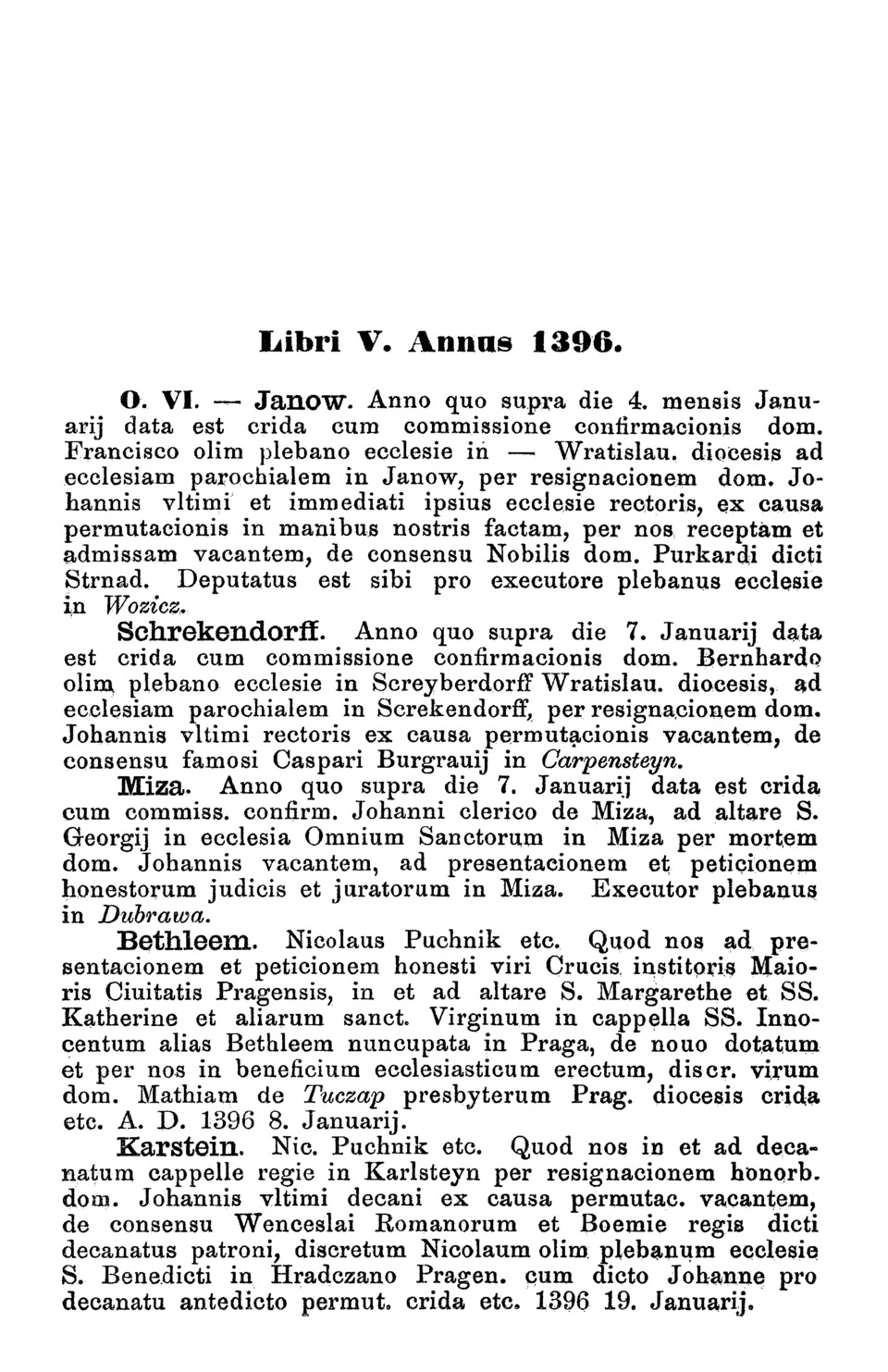 Libri V. Annus 1396.

O. VI. — Janow. Anno quo supra die 4. mensis Januarij data est crida cum commissione confirmacionis dom. Francisco olim plebano ecclesie in — Wratislau. diocesis ad ecclesiam parochialem in Janow, per resignacionem dom. Johannis vltimi et immediati ipsius ecclesie rectoris, ex causa permutacionis in manibus nostris factam, per nos receptam et admissam vacantem, de consensu Nobilis dom. Purkardi dicti Strnad. Deputatus est sibi pro executore plebanus ecclesie in Wozicz.

Schrekendorff. Anno quo supra die 7. Januarij data est crida cum commissione confirmacionis dom. Bernhardo olim plebano ecclesie in Screyberdorff Wratislau. diocesis, ad ecclesiam parochialem in Screkendorff, per resignacionem dom. Johannis vltimi rectoris ex causa permutacionis vacantem, de consensu famosi Caspari Burgrauij in Carpensteyn.

Miza. Anno quo supra die 7. Januarij data est crida cum commiss. confirm. Johanni clerico de Miza, ad altare S. Georgij in ecclesia Omnium Sanctorum in Miza per mortem dom. Johannis vacantem, ad presentacionem et peticionem honestorum judicis et juratorum in Miza. Executor plebanus in Dubrawa.

Bethleem. Nicolaus Puchnik etc. Quod nos ad presentacionem et peticionem honesti viri Crucis institoris Maioris Ciuitatis Pragensis, in et ad altare S. Margarethe et SS. Katherine et aliarum sanct. Virginum in cappella SS. Innocentum alias Bethleem nuncupata in Praga, de nouo dotatum et per nos in beneficium ecclesiasticum erectum, discr. virum dom. Mathiam de Tuczap presbyterum Prag. diocesis crida etc. A. D. 1396 8. Januarij.

Karstein. Nic. Puchnik etc. Quod nos in et ad decanatum cappelle regie in Karlsteyn per resignacionem honorb. dom. Johannis vltimi decani ex causa permutac. vacantem, de consensu Wenceslai Romanorum et Boemie regis dicti decanatus patroni, discretum Nicolaum olim plebanum ecclesie S. Benedicti in Hradczano Pragen. cum dicto Johanne pro decanatu antedicto permut. crida etc. 1396 19. Januarij.